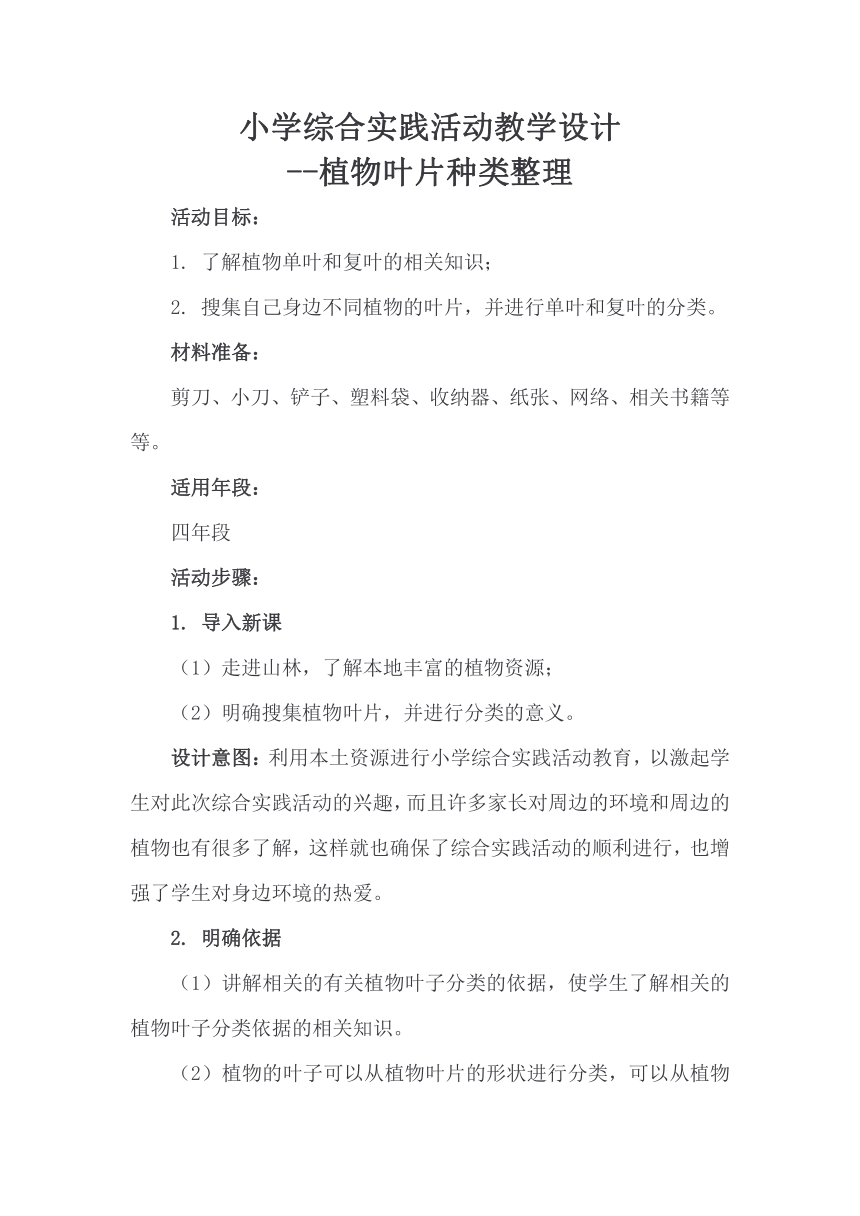 小学综合实践活动教学设计
--植物叶片种类整理

活动目标：

1. 了解植物单叶和复叶的相关知识；

2. 搜集自己身边不同植物的叶片，并进行单叶和复叶的分类。

材料准备：

剪刀、小刀、铲子、塑料袋、收纳器、纸张、网络、相关书籍等等。

适用年段：

四年段

活动步骤：

1. 导入新课

（1）走进山林，了解本地丰富的植物资源；

（2）明确搜集植物叶片，并进行分类的意义。

设计意图：利用本土资源进行小学综合实践活动教育，以激起学生对此次综合实践活动的兴趣，而且许多家长对周边的环境和周边的植物也有很多了解，这样就也确保了综合实践活动的顺利进行，也增强了学生对身边环境的热爱。

2. 明确依据

（1）讲解相关的有关植物叶子分类的依据，使学生了解相关的植物叶子分类依据的相关知识。

（2）植物的叶子可以从植物叶片的形状进行分类，可以从植物